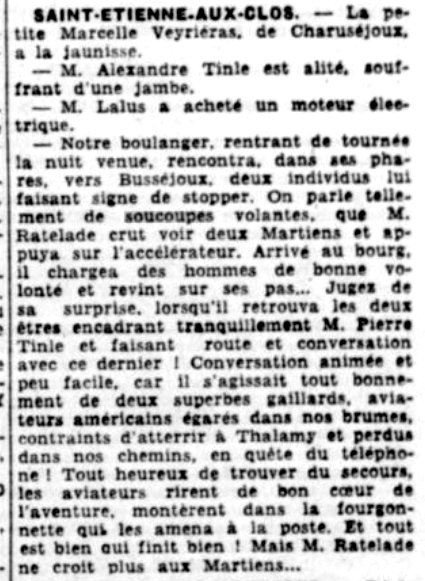 SAINT-ETIENNE-AUX-CLOS. — La petite Marcelle Veyriéras, de Charuséjoux, a la jaunisse.

— M. Alexandre Tinle est alité, souffrant d'une jambe.

— M. Lalus a acheté un moteur électrique.

— Notre boulanger, rentrant de tournée la nuit venue, rencontra, dans ses phares, vers Busséjoux, deux individus lui faisant signe de stopper. On parle tellement de soucoupes volantes, que M. Ratelade crut voir deux Martiens et appuya sur l'accélérateur. Arrivé au bourg, il chargea des hommes de bonne volonté et revint sur ses pas... Jugez de sa surprise, lorsqu'il retrouva les deux êtres encadrant tranquillement M. Pierre Tinle et faisant route et conversation avec ce dernier ! Conversation animée et peu facile, car il s'agissait tout bonnement de deux superbes gaillards, aviateurs américains égarés dans nos brumes, contraints d'atterrir à Thalamy et perdus dans nos chemins, en quête du téléphone ! Tout heureux de trouver du secours, les aviateurs rirent de bon cœur de l'aventure, montèrent dans la fourgonnette qui les amena à la poste. Et tout est bien qui finit bien ! Mais M. Ratelade ne croit plus aux Martiens...